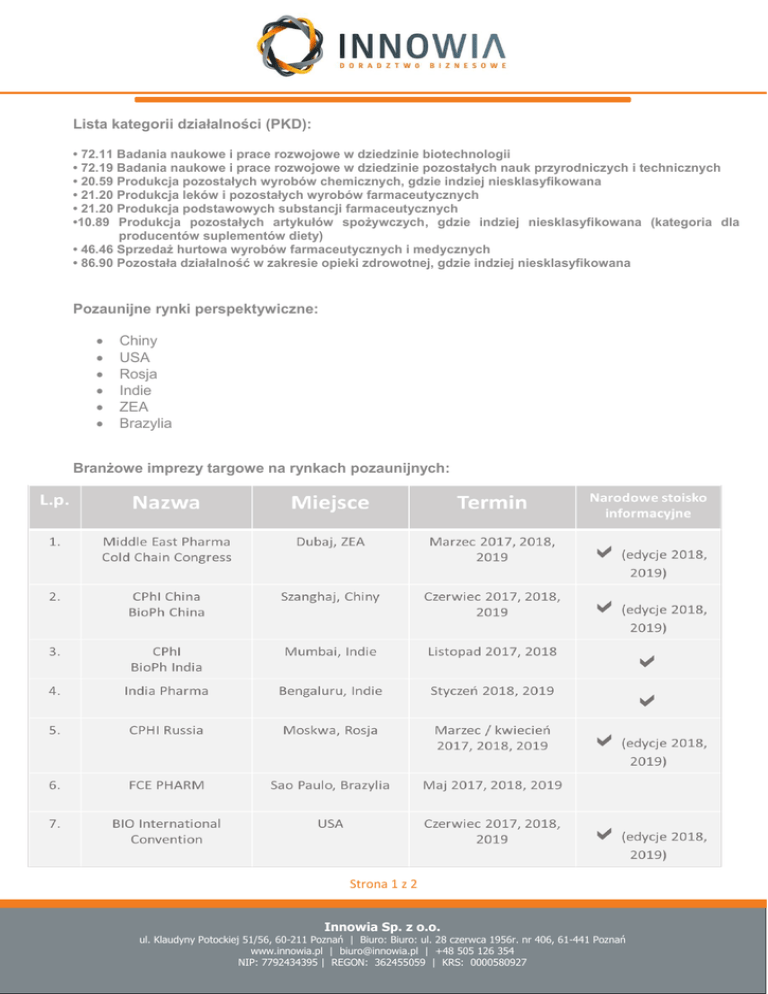 INNOWIA
DORADZTWO BIZNESOWE

Lista kategorii działalności (PKD):

• 72.11 Badania naukowe i prace rozwojowe w dziedzinie biotechnologii
• 72.19 Badania naukowe i prace rozwojowe w dziedzinie pozostałych nauk przyrodniczych i technicznych
• 20.59 Produkcja pozostałych wyrobów chemicznych, gdzie indziej niesklasyfikowana
• 21.20 Produkcja leków i pozostałych wyrobów farmaceutycznych
• 21.20 Produkcja podstawowych substancji farmaceutycznych
•10.89 Produkcja pozostałych artykułów spożywczych, gdzie indziej niesklasyfikowana (kategoria dla producentów suplementów diety)
• 46.46 Sprzedaż hurtowa wyrobów farmaceutycznych i medycznych
• 86.90 Pozostała działalność w zakresie opieki zdrowotnej, gdzie indziej niesklasyfikowana

Pozaunijne rynki perspektywiczne:

• Chiny
• USA
• Rosja
• Indie
• ZEA
• Brazylia

Branżowe imprezy targowe na rynkach pozaunijnych:

| L.p. | Nazwa | Miejsce | Termin | Narodowe stoisko informacyjne |
|---|---|---|---|---|
| 1. | Middle East Pharma Cold Chain Congress | Dubaj, ZEA | Marzec 2017, 2018, 2019 | ✔ (edycje 2018, 2019) |
| 2. | CPhI China BioPh China | Szanghaj, Chiny | Czerwiec 2017, 2018, 2019 | ✔ (edycje 2018, 2019) |
| 3. | CPhI BioPh India | Mumbai, Indie | Listopad 2017, 2018 | ✔ |
| 4. | India Pharma | Bengaluru, Indie | Styczeń 2018, 2019 | ✔ |
| 5. | CPHI Russia | Moskwa, Rosja | Marzec / kwiecień 2017, 2018, 2019 | ✔ (edycje 2018, 2019) |
| 6. | FCE PHARM | Sao Paulo, Brazylia | Maj 2017, 2018, 2019 | |
| 7. | BIO International Convention | USA | Czerwiec 2017, 2018, 2019 | ✔ (edycje 2018, 2019) |

Strona 1 z 2

Innowia Sp. z o.o.
ul. Klaudyny Potockiej 51/56, 60-211 Poznań | Biuro: Biuro: ul. 28 czerwca 1956r. nr 406, 61-441 Poznań
www.innowia.pl | biuro@innowia.pl | +48 505 126 354
NIP: 7792434395 | REGON: 362455059 | KRS: 0000580927